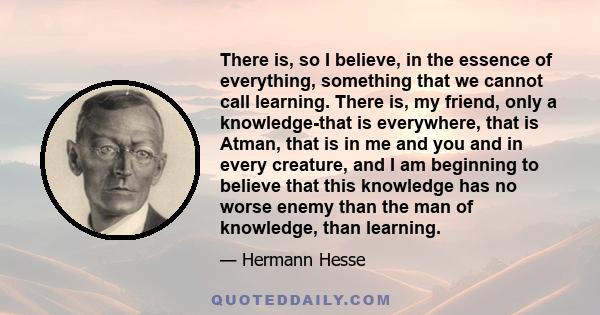 There is, so I believe, in the essence of everything, something that we cannot call learning. There is, my friend, only a knowledge-that is everywhere, that is Atman, that is in me and you and in every creature, and I am beginning to believe that this knowledge has no worse enemy than the man of knowledge, than learning.

— Hermann Hesse

QUOTEDDAILY.COM